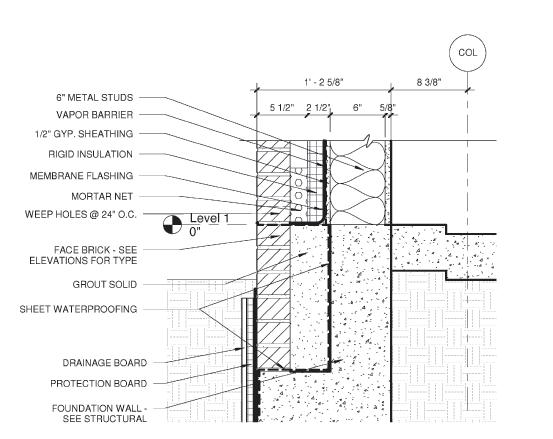 COL

1' - 2 5/8"

8 3/8"

5 1/2"

2 1/2"

6"

5/8"

6" METAL STUDS

VAPOR BARRIER

1/2" GYP. SHEATHING

RIGID INSULATION

MEMBRANE FLASHING

MORTAR NET

WEEP HOLES @ 24" O.C.

Level 1
0"

FACE BRICK - SEE ELEVATIONS FOR TYPE

GROUT SOLID

SHEET WATERPROOFING

DRAINAGE BOARD

PROTECTION BOARD

FOUNDATION WALL - SEE STRUCTURAL